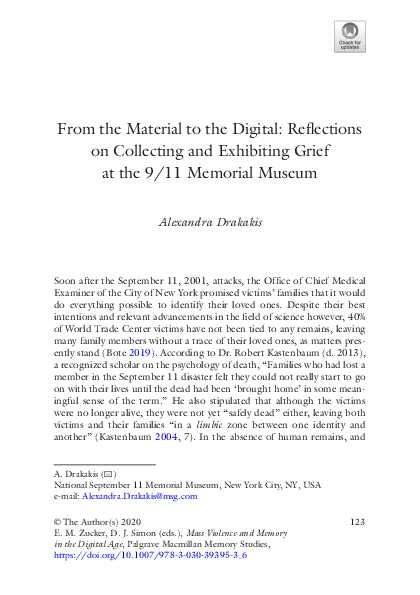 Check for updates

From the Material to the Digital: Reflections on Collecting and Exhibiting Grief at the 9/11 Memorial Museum

Alexandra Drakakis

Soon after the September 11, 2001, attacks, the Office of Chief Medical Examiner of the City of New York promised victims' families that it would do everything possible to identify their loved ones. Despite their best intentions and relevant advancements in the field of science however, 40% of World Trade Center victims have not been tied to any remains, leaving many family members without a trace of their loved ones, as matters presently stand (Bote 2019). According to Dr. Robert Kastenbaum (d. 2013), a recognized scholar on the psychology of death, "Families who had lost a member in the September 11 disaster felt they could not really start to go on with their lives until the dead had been 'brought home' in some meaningful sense of the term." He also stipulated that although the victims were no longer alive, they were not yet "safely dead" either, leaving both victims and their families "in a limbic zone between one identity and another" (Kastenbaum 2004, 7). In the absence of human remains, and

A. Drakakis (✉)
National September 11 Memorial Museum, New York City, NY, USA
e-mail: Alexandra.Drakakis@msg.com

© The Author(s) 2020
E. M. Zucker, D. J. Simon (eds.), Mass Violence and Memory in the Digital Age, Palgrave Macmillan Memory Studies, https://doi.org/10.1007/978-3-030-39395-3_6

123